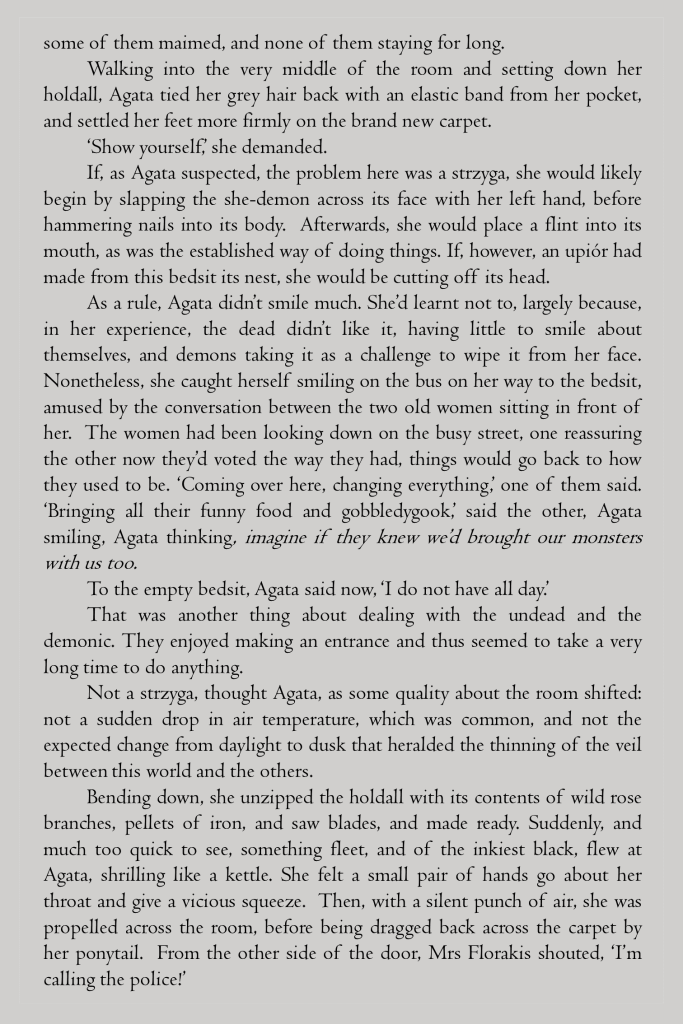 some of them maimed, and none of them staying for long.

Walking into the very middle of the room and setting down her holdall, Agata tied her grey hair back with an elastic band from her pocket, and settled her feet more firmly on the brand new carpet.

'Show yourself,' she demanded.

If, as Agata suspected, the problem here was a strzyga, she would likely begin by slapping the she-demon across its face with her left hand, before hammering nails into its body. Afterwards, she would place a flint into its mouth, as was the established way of doing things. If, however, an upiór had made from this bedsit its nest, she would be cutting off its head.

As a rule, Agata didn't smile much. She'd learnt not to, largely because, in her experience, the dead didn't like it, having little to smile about themselves, and demons taking it as a challenge to wipe it from her face. Nonetheless, she caught herself smiling on the bus on her way to the bedsit, amused by the conversation between the two old women sitting in front of her. The women had been looking down on the busy street, one reassuring the other now they'd voted the way they had, things would go back to how they used to be. 'Coming over here, changing everything,' one of them said. 'Bringing all their funny food and gobbledygook,' said the other, Agata smiling, Agata thinking, imagine if they knew we'd brought our monsters with us too.

To the empty bedsit, Agata said now, 'I do not have all day.'

That was another thing about dealing with the undead and the demonic. They enjoyed making an entrance and thus seemed to take a very long time to do anything.

Not a strzyga, thought Agata, as some quality about the room shifted: not a sudden drop in air temperature, which was common, and not the expected change from daylight to dusk that heralded the thinning of the veil between this world and the others.

Bending down, she unzipped the holdall with its contents of wild rose branches, pellets of iron, and saw blades, and made ready. Suddenly, and much too quick to see, something fleet, and of the inkiest black, flew at Agata, shrilling like a kettle. She felt a small pair of hands go about her throat and give a vicious squeeze. Then, with a silent punch of air, she was propelled across the room, before being dragged back across the carpet by her ponytail. From the other side of the door, Mrs Florakis shouted, 'I'm calling the police!'